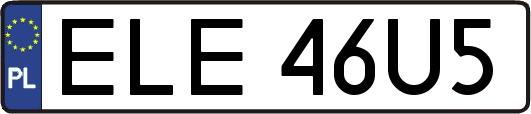 PL
ELE 46U5